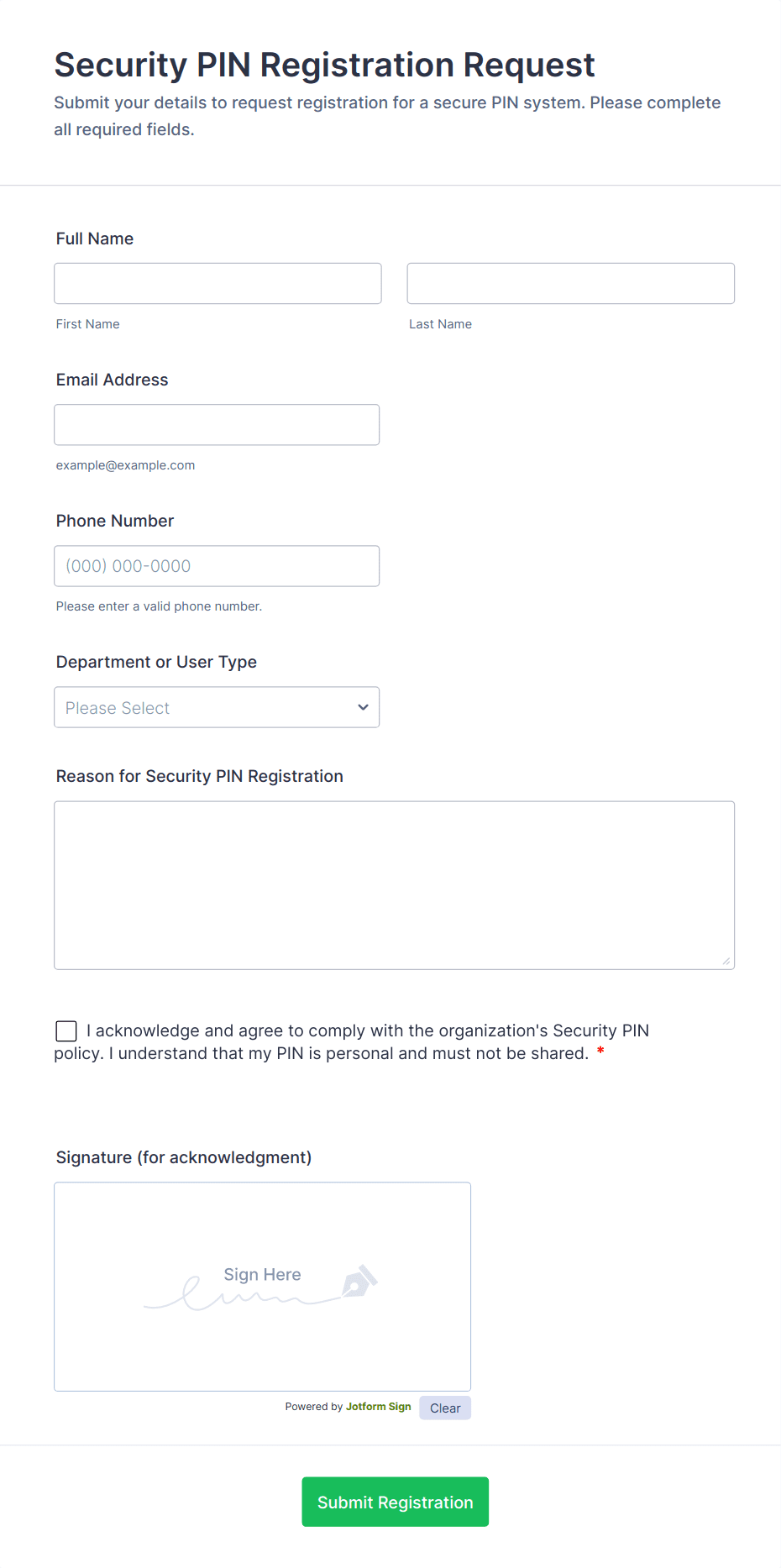 Security PIN Registration Request

Submit your details to request registration for a secure PIN system. Please complete all required fields.

Full Name

First Name

Last Name

Email Address

example@example.com

Phone Number

(000) 000-0000

Please enter a valid phone number.

Department or User Type

Please Select

Reason for Security PIN Registration

I acknowledge and agree to comply with the organization's Security PIN policy. I understand that my PIN is personal and must not be shared. *

Signature (for acknowledgment)

Sign Here

Powered by Jotform Sign

Clear

Submit Registration